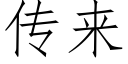 传来